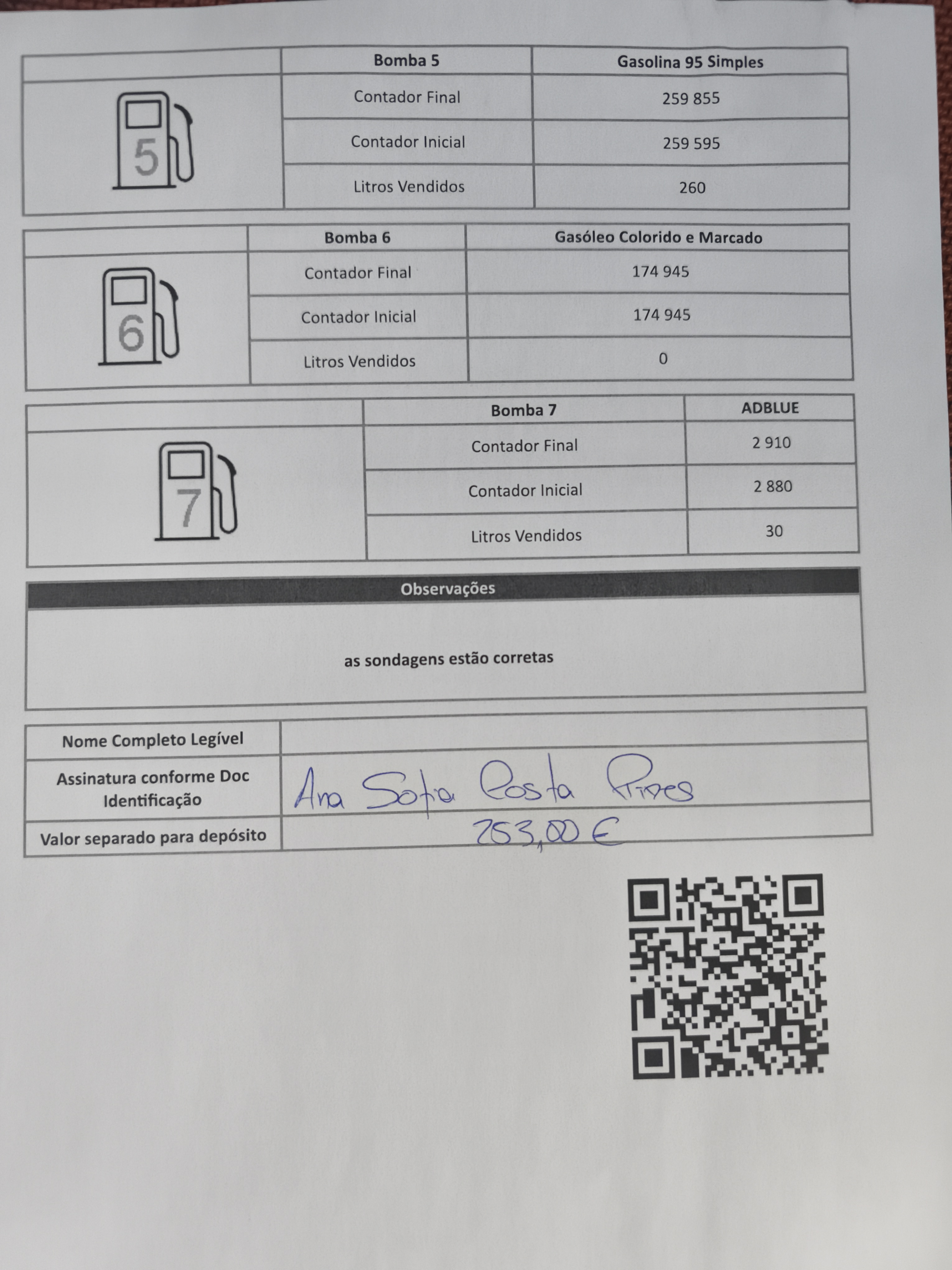 | | Bomba 5 | Gasolina 95 Simples |
|---|---|---|
| 5 | Contador Final | 259 855 |
| | Contador Inicial | 259 595 |
| | Litros Vendidos | 260 |

| | Bomba 6 | Gasóleo Colorido e Marcado |
|---|---|---|
| 6 | Contador Final | 174 945 |
| | Contador Inicial | 174 945 |
| | Litros Vendidos | 0 |

| | Bomba 7 | ADBLUE |
|---|---|---|
| 7 | Contador Final | 2 910 |
| | Contador Inicial | 2 880 |
| | Litros Vendidos | 30 |

Observações

as sondagens estão corretas

Nome Completo Legível
Assinatura conforme Doc Identificação Ana Sofia Costa Pires
Valor separado para depósito 253,00 €